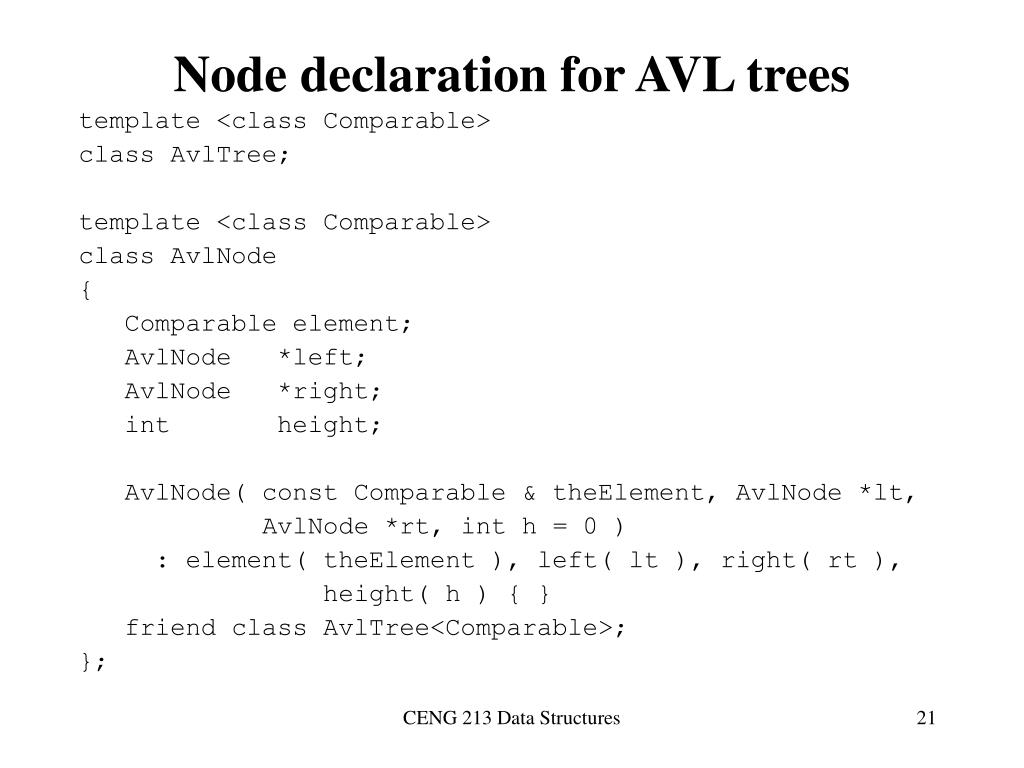 Node declaration for AVL trees

template <class Comparable>
class AvlTree;

template <class Comparable>
class AvlNode
{
   Comparable element;
   AvlNode   *left;
   AvlNode   *right;
   int       height;

   AvlNode( const Comparable & theElement, AvlNode *lt,
            AvlNode *rt, int h = 0 )
     : element( theElement ), left( lt ), right( rt ),
                height( h ) { }
   friend class AvlTree<Comparable>;
};

CENG 213 Data Structures

21